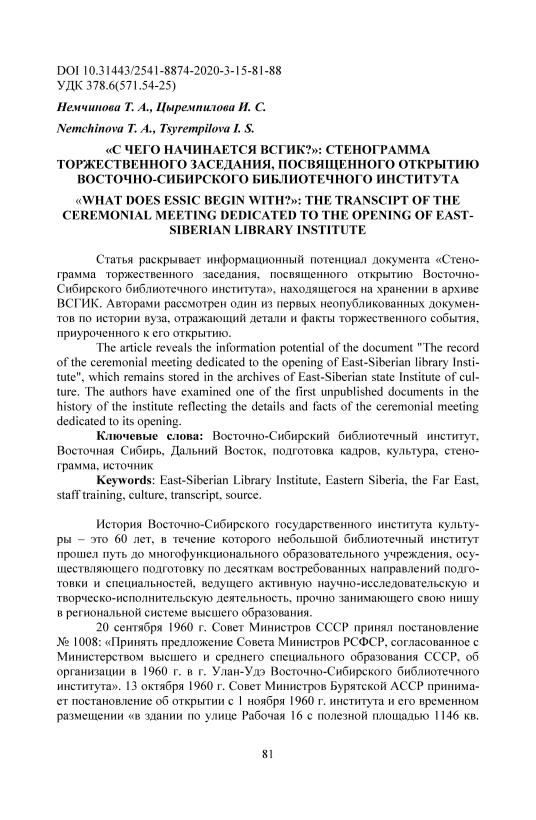 DOI 10.31443/2541-8874-2020-3-15-81-88
УДК 378.6(571.54-25)

Немчинова Т. А., Цыремпилова И. С.

Nemchinova T. A., Tsyrempilova I. S.

«С ЧЕГО НАЧИНАЕТСЯ ВСГИК?»: СТЕНОГРАММА ТОРЖЕСТВЕННОГО ЗАСЕДАНИЯ, ПОСВЯЩЕННОГО ОТКРЫТИЮ ВОСТОЧНО-СИБИРСКОГО БИБЛИОТЕЧНОГО ИНСТИТУТА

«WHAT DOES ESSIC BEGIN WITH?»: THE TRANSCIPT OF THE CEREMONIAL MEETING DEDICATED TO THE OPENING OF EAST-SIBERIAN LIBRARY INSTITUTE

Статья раскрывает информационный потенциал документа «Стенограмма торжественного заседания, посвященного открытию Восточно-Сибирского библиотечного института», находящегося на хранении в архиве ВСГИК. Авторами рассмотрен один из первых неопубликованных документов по истории вуза, отражающий детали и факты торжественного события, приуроченного к его открытию.

The article reveals the information potential of the document "The record of the ceremonial meeting dedicated to the opening of East-Siberian library Institute", which remains stored in the archives of East-Siberian state Institute of culture. The authors have examined one of the first unpublished documents in the history of the institute reflecting the details and facts of the ceremonial meeting dedicated to its opening.

Ключевые слова: Восточно-Сибирский библиотечный институт, Восточная Сибирь, Дальний Восток, подготовка кадров, культура, стенограмма, источник

Keywords: East-Siberian Library Institute, Eastern Siberia, the Far East, staff training, culture, transcript, source.

История Восточно-Сибирского государственного института культуры – это 60 лет, в течение которого небольшой библиотечный институт прошел путь до многофункционального образовательного учреждения, осуществляющего подготовку по десяткам востребованных направлений подготовки и специальностей, ведущего активную научно-исследовательскую и творческо-исполнительскую деятельность, прочно занимающего свою нишу в региональной системе высшего образования.

20 сентября 1960 г. Совет Министров СССР принял постановление № 1008: «Принять предложение Совета Министров РСФСР, согласованное с Министерством высшего и среднего специального образования СССР, об организации в 1960 г. в г. Улан-Удэ Восточно-Сибирского библиотечного института». 13 октября 1960 г. Совет Министров Бурятской АССР принимает постановление об открытии с 1 ноября 1960 г. института и его временном размещении «в здании по улице Рабочая 16 с полезной площадью 1146 кв.

81